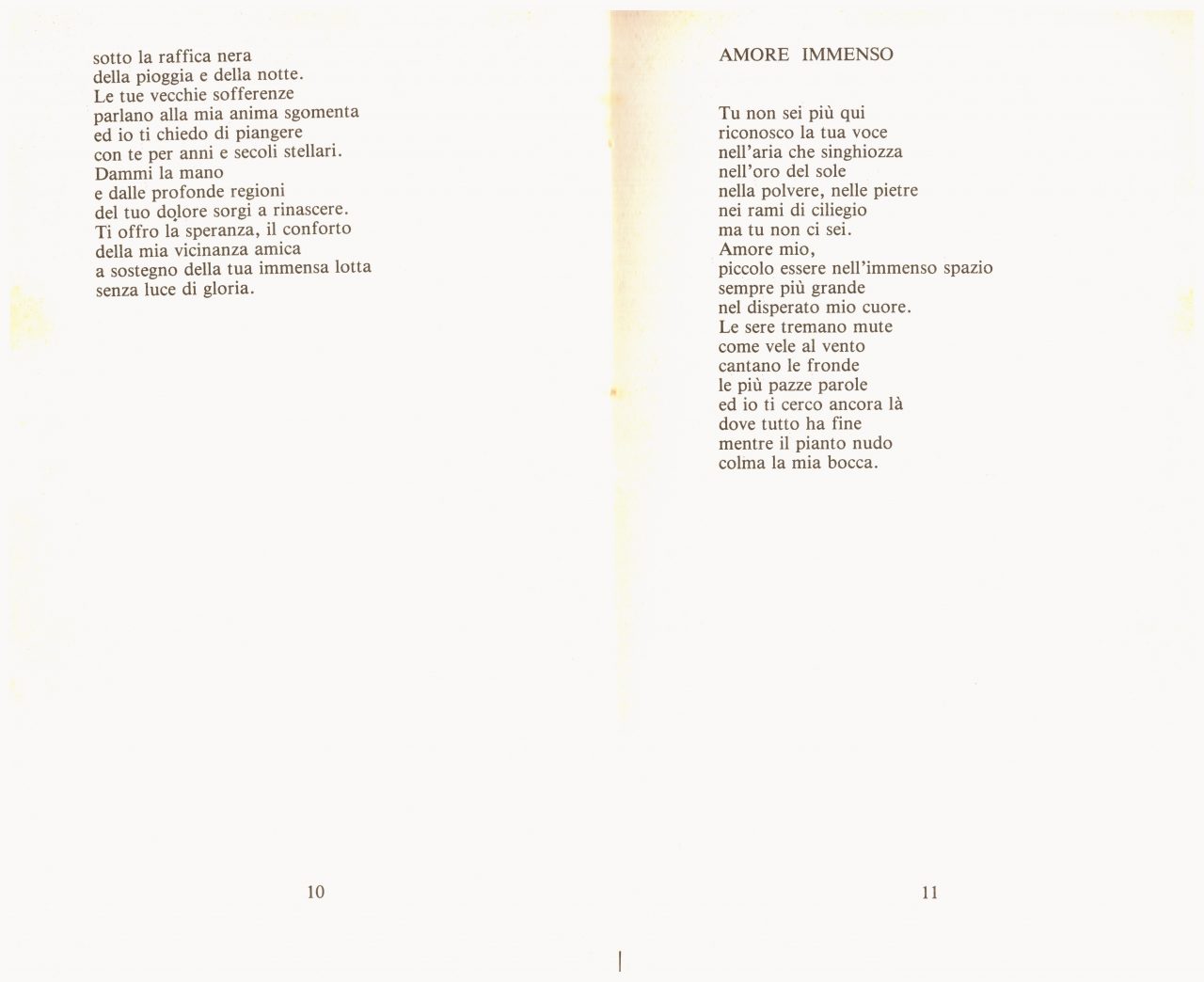 sotto la raffica nera
della pioggia e della notte.
Le tue vecchie sofferenze
parlano alla mia anima sgomenta
ed io ti chiedo di piangere
con te per anni e secoli stellari.
Dammi la mano
e dalle profonde regioni
del tuo dolore sorgi a rinascere.
Ti offro la speranza, il conforto
della mia vicinanza amica
a sostegno della tua immensa lotta
senza luce di gloria.

10

AMORE IMMENSO

Tu non sei più qui
riconosco la tua voce
nell'aria che singhiozza
nell'oro del sole
nella polvere, nelle pietre
nei rami di ciliegio
ma tu non ci sei.
Amore mio,
piccolo essere nell'immenso spazio
sempre più grande
nel disperato mio cuore.
Le sere tremano mute
come vele al vento
cantano le fronde
le più pazze parole
ed io ti cerco ancora là
dove tutto ha fine
mentre il pianto nudo
colma la mia bocca.

11